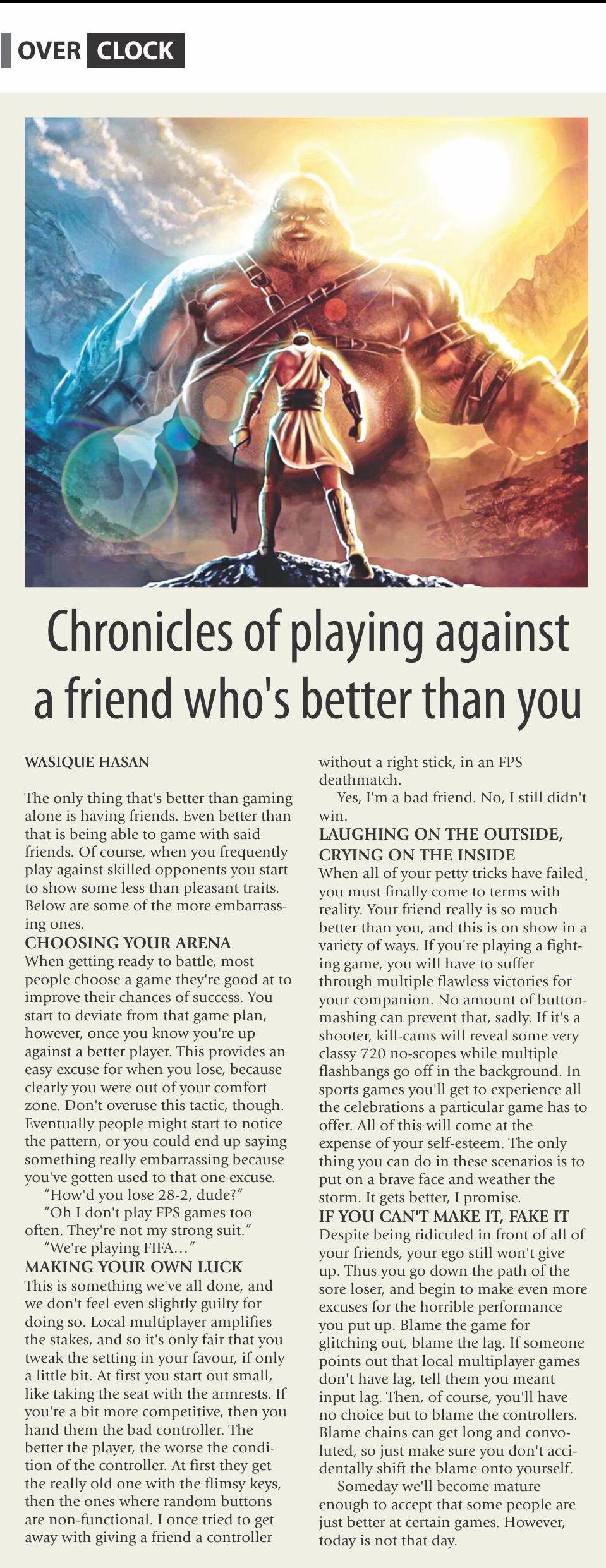 OVER CLOCK

Chronicles of playing against a friend who's better than you

WASIQUE HASAN

The only thing that's better than gaming alone is having friends. Even better than that is being able to game with said friends. Of course, when you frequently play against skilled opponents you start to show some less than pleasant traits. Below are some of the more embarrassing ones.

CHOOSING YOUR ARENA
When getting ready to battle, most people choose a game they're good at to improve their chances of success. You start to deviate from that game plan, however, once you know you're up against a better player. This provides an easy excuse for when you lose, because clearly you were out of your comfort zone. Don't overuse this tactic, though. Eventually people might start to notice the pattern, or you could end up saying something really embarrassing because you've gotten used to that one excuse.

"How'd you lose 28-2, dude?"

"Oh I don't play FPS games too often. They're not my strong suit."

"We're playing FIFA..."

MAKING YOUR OWN LUCK
This is something we've all done, and we don't feel even slightly guilty for doing so. Local multiplayer amplifies the stakes, and so it's only fair that you tweak the setting in your favour, if only a little bit. At first you start out small, like taking the seat with the armrests. If you're a bit more competitive, then you hand them the bad controller. The better the player, the worse the condition of the controller. At first they get the really old one with the flimsy keys, then the ones where random buttons are non-functional. I once tried to get away with giving a friend a controller without a right stick, in an FPS deathmatch.

Yes, I'm a bad friend. No, I still didn't win.

LAUGHING ON THE OUTSIDE, CRYING ON THE INSIDE
When all of your petty tricks have failed, you must finally come to terms with reality. Your friend really is so much better than you, and this is on show in a variety of ways. If you're playing a fighting game, you will have to suffer through multiple flawless victories for your companion. No amount of button-mashing can prevent that, sadly. If it's a shooter, kill-cams will reveal some very classy 720 no-scopes while multiple flashbangs go off in the background. In sports games you'll get to experience all the celebrations a particular game has to offer. All of this will come at the expense of your self-esteem. The only thing you can do in these scenarios is to put on a brave face and weather the storm. It gets better, I promise.

IF YOU CAN'T MAKE IT, FAKE IT
Despite being ridiculed in front of all of your friends, your ego still won't give up. Thus you go down the path of the sore loser, and begin to make even more excuses for the horrible performance you put up. Blame the game for glitching out, blame the lag. If someone points out that local multiplayer games don't have lag, tell them you meant input lag. Then, of course, you'll have no choice but to blame the controllers. Blame chains can get long and convoluted, so just make sure you don't accidentally shift the blame onto yourself.

Someday we'll become mature enough to accept that some people are just better at certain games. However, today is not that day.